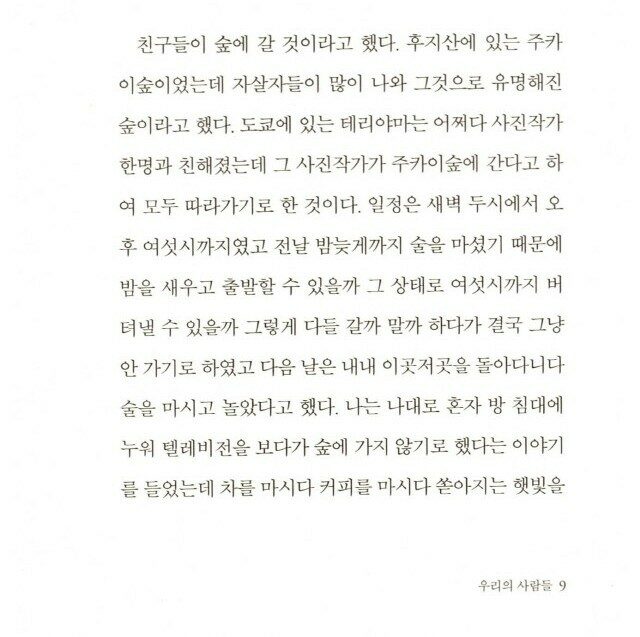 친구들이 숲에 갈 것이라고 했다. 후지산에 있는 주카이숲이었는데 자살자들이 많이 나와 그것으로 유명해진 숲이라고 했다. 도쿄에 있는 테리야마는 어쩌다 사진작가 한명과 친해졌는데 그 사진작가가 주카이숲에 간다고 하여 모두 따라가기로 한 것이다. 일정은 새벽 두시에서 오후 여섯시까지였고 전날 밤늦게까지 술을 마셨기 때문에 밤을 새우고 출발할 수 있을까 그 상태로 여섯시까지 버텨낼 수 있을까 그렇게 다들 갈까 말까 하다가 결국 그냥 안 가기로 하였고 다음 날은 내내 이곳저곳을 돌아다니다 술을 마시고 놀았다고 했다. 나는 나대로 혼자 방 침대에 누워 텔레비전을 보다가 숲에 가지 않기로 했다는 이야기를 들었는데 차를 마시다 커피를 마시다 쏟아지는 햇빛을

우리의 사람들 9